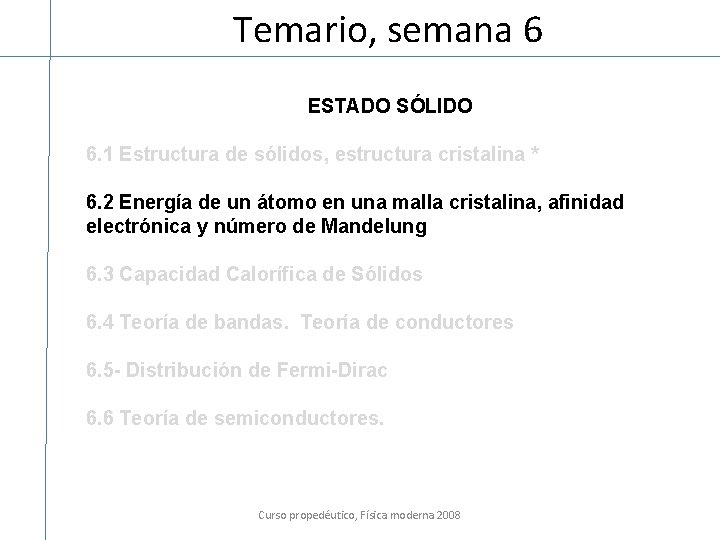 Temario, semana 6

ESTADO SÓLIDO

6.1 Estructura de sólidos, estructura cristalina *

6.2 Energía de un átomo en una malla cristalina, afinidad electrónica y número de Mandelung

6.3 Capacidad Calorífica de Sólidos

6.4 Teoría de bandas. Teoría de conductores

6.5- Distribución de Fermi-Dirac

6.6 Teoría de semiconductores.

Curso propedéutico, Física moderna 2008